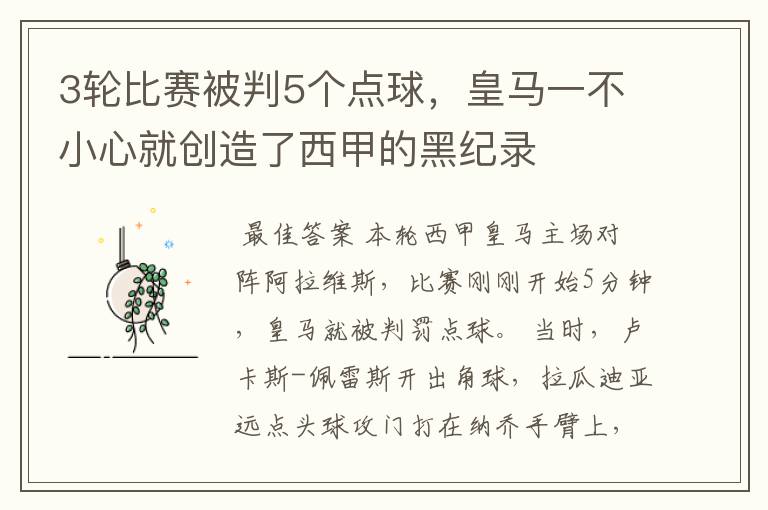 3轮比赛被判5个点球，皇马一不小心就创造了西甲的黑纪录

最佳答案 本轮西甲皇马主场对阵阿拉维斯，比赛刚刚开始5分钟，皇马就被判罚点球。 当时，卢卡斯-佩雷斯开出角球，拉瓜迪亚远点头球攻门打在纳乔手臂上，